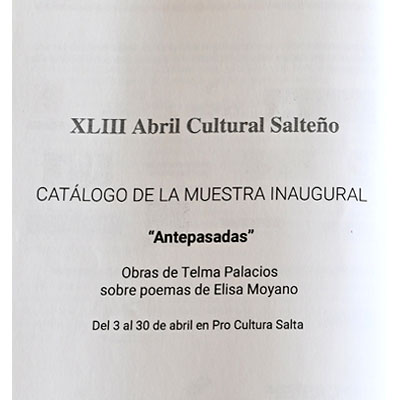 XLIII Abril Cultural Salteño

CATÁLOGO DE LA MUESTRA INAUGURAL

"Antepasadas"

Obras de Telma Palacios
sobre poemas de Elisa Moyano

Del 3 al 30 de abril en Pro Cultura Salta